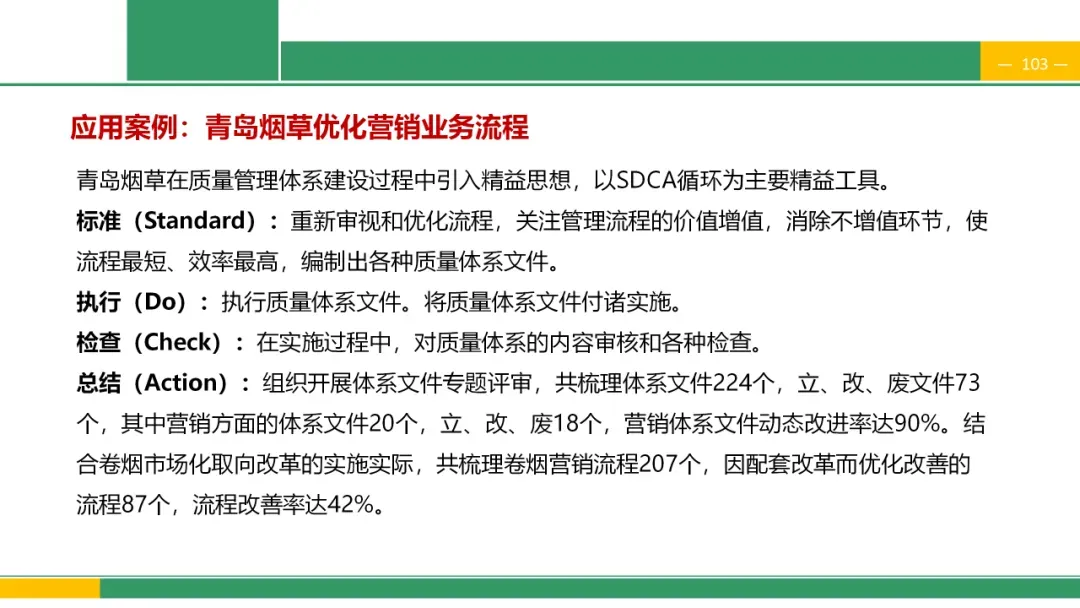 — 103 —

应用案例：青岛烟草优化营销业务流程

青岛烟草在质量管理体系建设过程中引入精益思想，以SDCA循环为主要精益工具。

标准（Standard）：重新审视和优化流程，关注管理流程的价值增值，消除不增值环节，使流程最短、效率最高，编制出各种质量体系文件。

执行（Do）：执行质量体系文件。将质量体系文件付诸实施。

检查（Check）：在实施过程中，对质量体系的内容审核和各种检查。

总结（Action）：组织开展体系文件专题评审，共梳理体系文件224个，立、改、废文件73个，其中营销方面的体系文件20个，立、改、废18个，营销体系文件动态改进率达90%。结合卷烟市场化取向改革的实施实际，共梳理卷烟营销流程207个，因配套改革而优化改善的流程87个，流程改善率达42%。